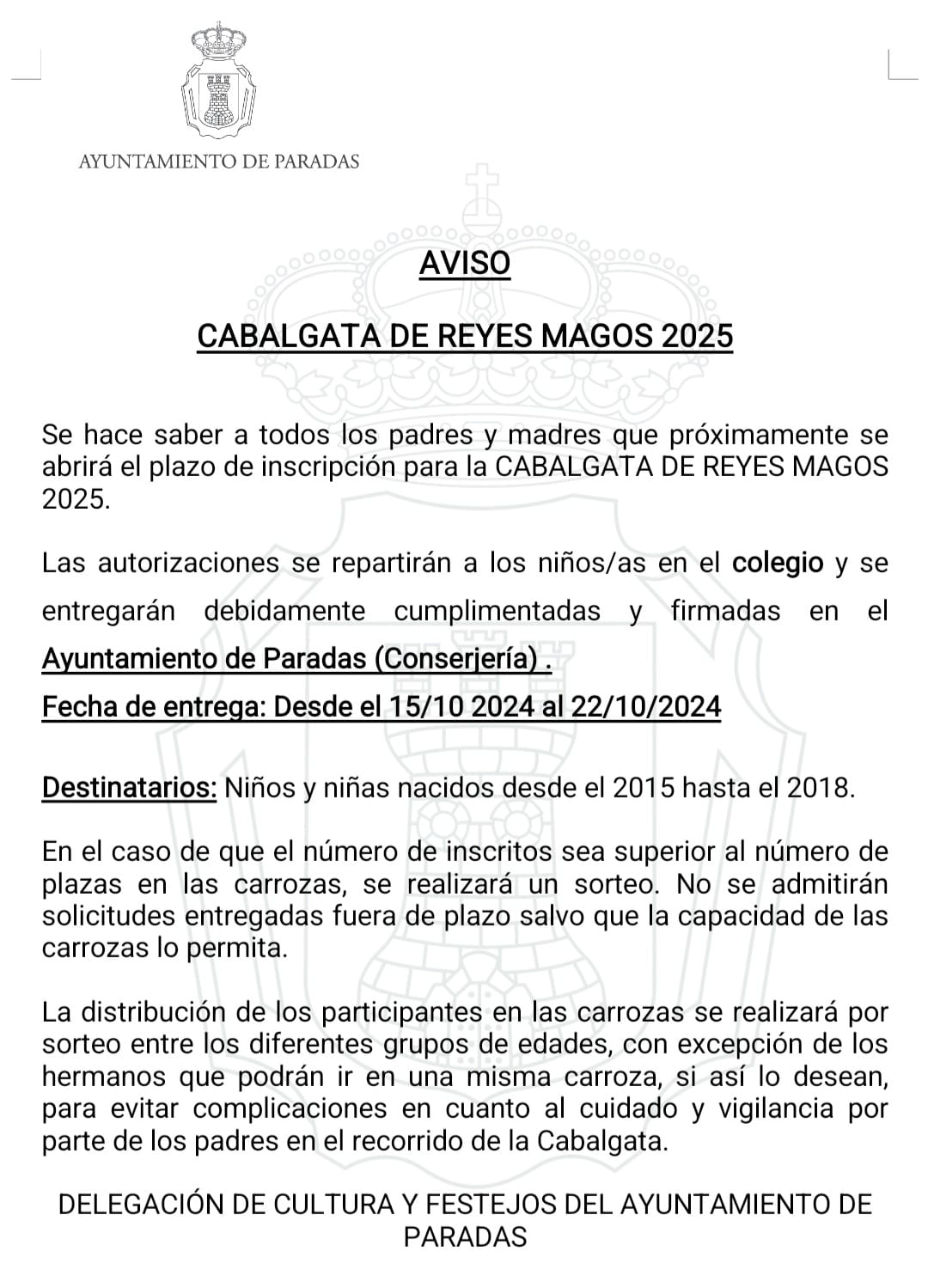 AYUNTAMIENTO DE PARADAS

AVISO

CABALGATA DE REYES MAGOS 2025

Se hace saber a todos los padres y madres que próximamente se abrirá el plazo de inscripción para la CABALGATA DE REYES MAGOS 2025.

Las autorizaciones se repartirán a los niños/as en el colegio y se entregarán debidamente cumplimentadas y firmadas en el Ayuntamiento de Paradas (Conserjería) .

Fecha de entrega: Desde el 15/10 2024 al 22/10/2024

Destinatarios: Niños y niñas nacidos desde el 2015 hasta el 2018.

En el caso de que el número de inscritos sea superior al número de plazas en las carrozas, se realizará un sorteo. No se admitirán solicitudes entregadas fuera de plazo salvo que la capacidad de las carrozas lo permita.

La distribución de los participantes en las carrozas se realizará por sorteo entre los diferentes grupos de edades, con excepción de los hermanos que podrán ir en una misma carroza, si así lo desean, para evitar complicaciones en cuanto al cuidado y vigilancia por parte de los padres en el recorrido de la Cabalgata.

DELEGACIÓN DE CULTURA Y FESTEJOS DEL AYUNTAMIENTO DE PARADAS